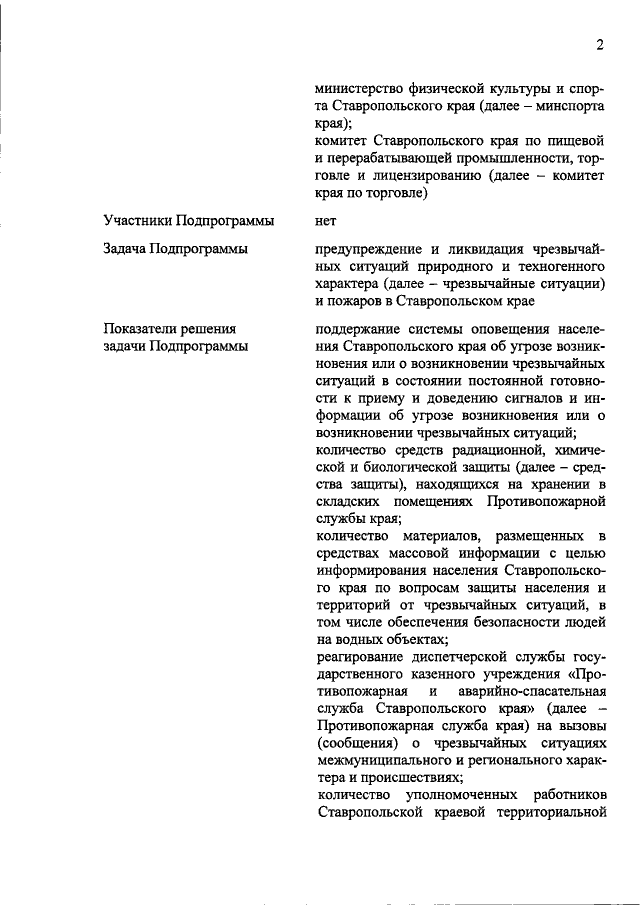 2

министерство физической культуры и спорта Ставропольского края (далее – минспорта края);
комитет Ставропольского края по пищевой и перерабатывающей промышленности, торговле и лицензированию (далее – комитет края по торговле)

Участники Подпрограммы

нет

Задача Подпрограммы

предупреждение и ликвидация чрезвычайных ситуаций природного и техногенного характера (далее – чрезвычайные ситуации) и пожаров в Ставропольском крае

Показатели решения задачи Подпрограммы

поддержание системы оповещения населения Ставропольского края об угрозе возникновения или о возникновении чрезвычайных ситуаций в состоянии постоянной готовности к приему и доведению сигналов и информации об угрозе возникновения или о возникновении чрезвычайных ситуаций;
количество средств радиационной, химической и биологической защиты (далее – средства защиты), находящихся на хранении в складских помещениях Противопожарной службы края;
количество материалов, размещенных в средствах массовой информации с целью информирования населения Ставропольского края по вопросам защиты населения и территорий от чрезвычайных ситуаций, в том числе обеспечения безопасности людей на водных объектах;
реагирование диспетчерской службы государственного казенного учреждения «Противопожарная и аварийно-спасательная служба Ставропольского края» (далее – Противопожарная служба края) на вызовы (сообщения) о чрезвычайных ситуациях межмуниципального и регионального характера и происшествиях;
количество уполномоченных работников Ставропольской краевой территориальной